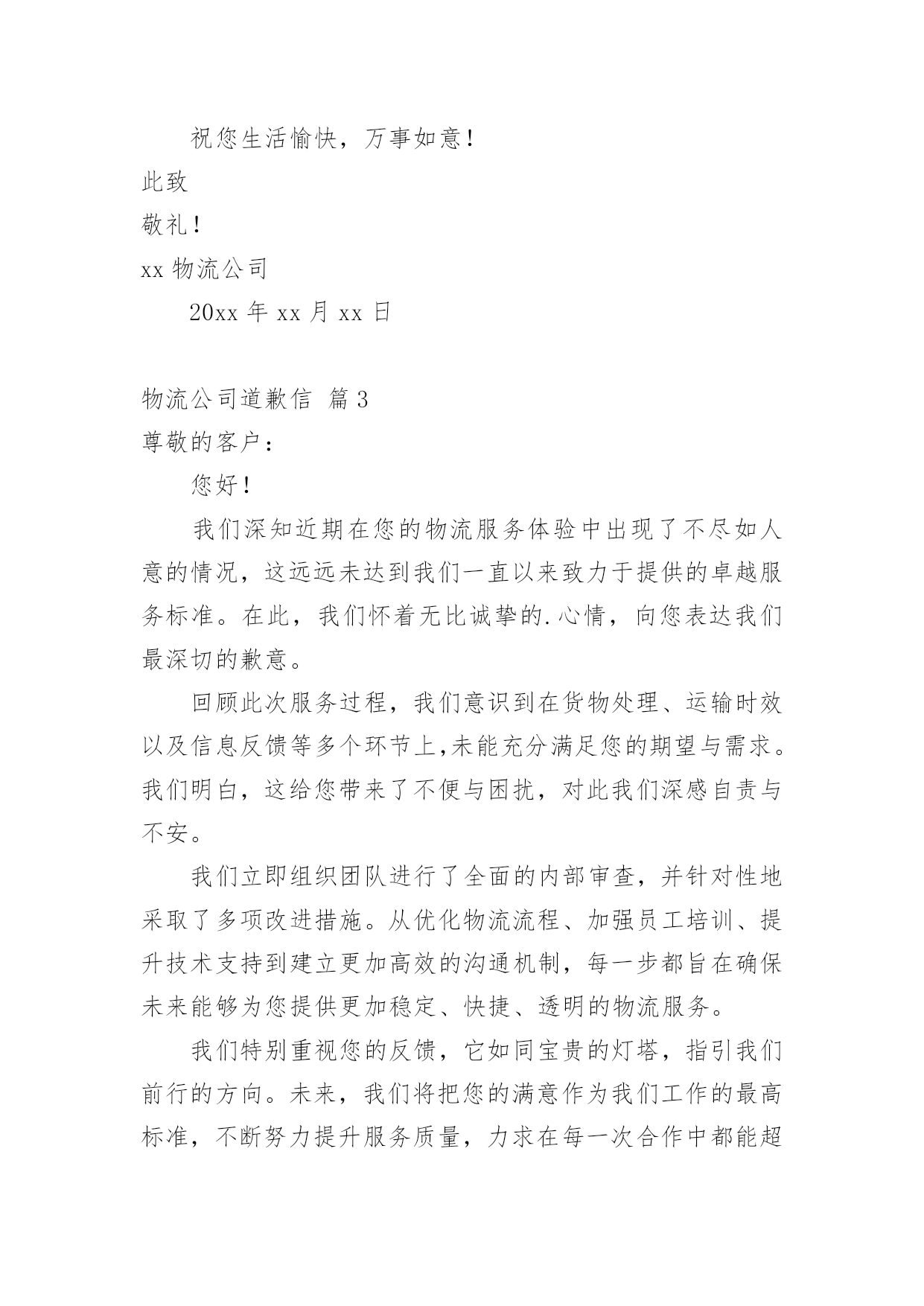 祝您生活愉快，万事如意！

此致

敬礼！

xx 物流公司

20xx 年 xx 月 xx 日

物流公司道歉信 篇 3

尊敬的客户：

您好！

我们深知近期在您的物流服务体验中出现了不尽如人意的情况，这远远未达到我们一直以来致力于提供的卓越服务标准。在此，我们怀着无比诚挚的.心情，向您表达我们最深切的歉意。

回顾此次服务过程，我们意识到在货物处理、运输时效以及信息反馈等多个环节上,未能充分满足您的期望与需求。我们明白，这给您带来了不便与困扰，对此我们深感自责与不安。

我们立即组织团队进行了全面的内部审查，并针对性地采取了多项改进措施。从优化物流流程、加强员工培训、提升技术支持到建立更加高效的沟通机制，每一步都旨在确保未来能够为您提供更加稳定、快捷、透明的物流服务。

我们特别重视您的反馈，它如同宝贵的灯塔，指引我们前行的方向。未来，我们将把您的满意作为我们工作的最高标准，不断努力提升服务质量，力求在每一次合作中都能超